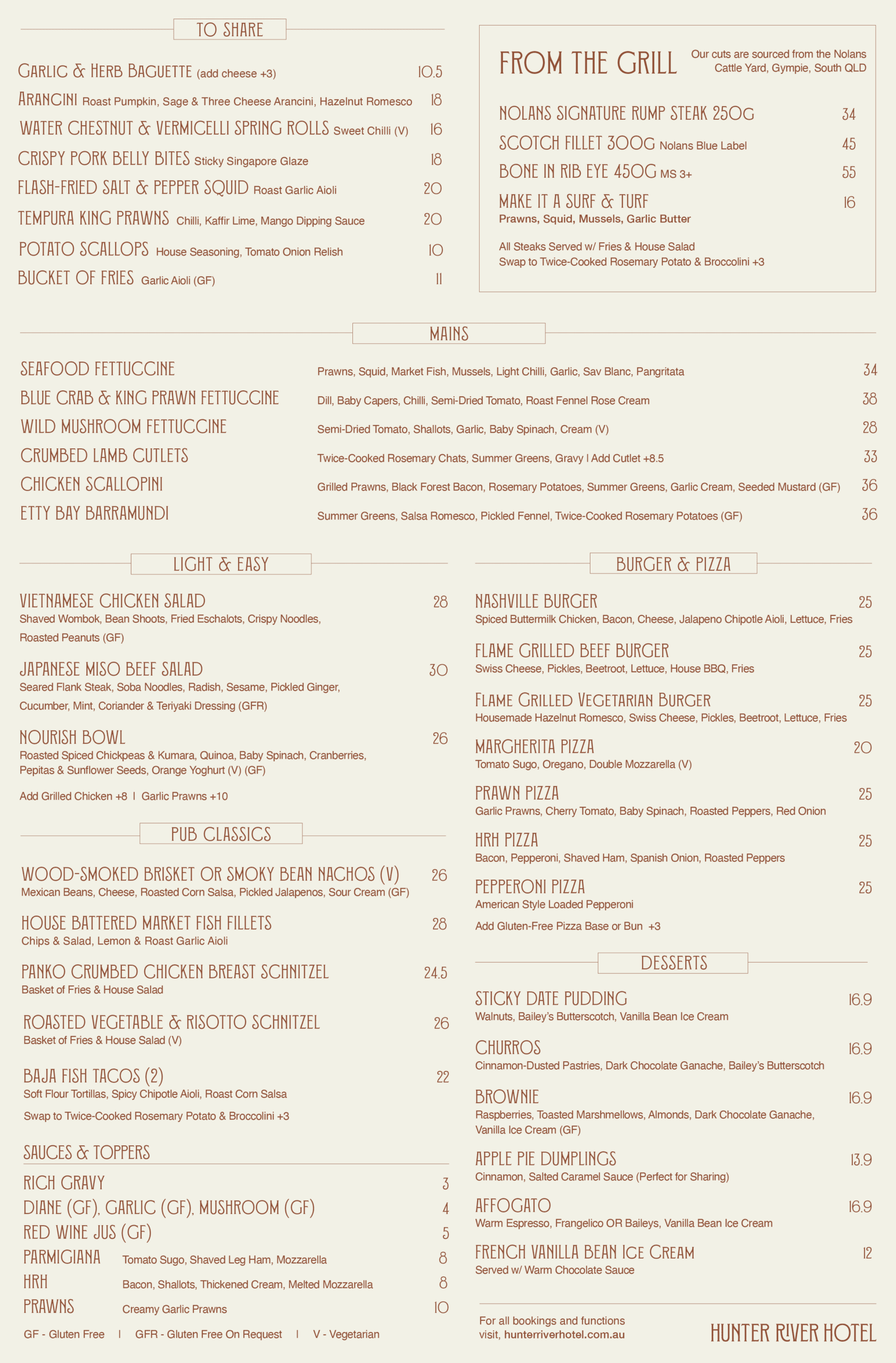 TO SHARE

GARLIC & HERB BAGUETTE (add cheese +3) 10.5
ARANCINI Roast Pumpkin, Sage & Three Cheese Arancini, Hazelnut Romesco 18
WATER CHESTNUT & VERMICELLI SPRING ROLLS Sweet Chilli (V) 16
CRISPY PORK BELLY BITES Sticky Singapore Glaze 18
FLASH-FRIED SALT & PEPPER SQUID Roast Garlic Aioli 20
TEMPURA KING PRAWNS Chilli, Kaffir Lime, Mango Dipping Sauce 20
POTATO SCALLOPS House Seasoning, Tomato Onion Relish 10
BUCKET OF FRIES Garlic Aioli (GF) 11

FROM THE GRILL Our cuts are sourced from the Nolans Cattle Yard, Gympie, South QLD

NOLANS SIGNATURE RUMP STEAK 250G 34
SCOTCH FILLET 300G Nolans Blue Label 45
BONE IN RIB EYE 450G MS 3+ 55
MAKE IT A SURF & TURF 16
Prawns, Squid, Mussels, Garlic Butter

All Steaks Served w/ Fries & House Salad
Swap to Twice-Cooked Rosemary Potato & Broccolini +3

MAINS

SEAFOOD FETTUCCINE Prawns, Squid, Market Fish, Mussels, Light Chilli, Garlic, Sav Blanc, Pangritata 34
BLUE CRAB & KING PRAWN FETTUCCINE Dill, Baby Capers, Chilli, Semi-Dried Tomato, Roast Fennel Rose Cream 38
WILD MUSHROOM FETTUCCINE Semi-Dried Tomato, Shallots, Garlic, Baby Spinach, Cream (V) 28
CRUMBED LAMB CUTLETS Twice-Cooked Rosemary Chats, Summer Greens, Gravy | Add Cutlet +8.5 33
CHICKEN SCALLOPINI Grilled Prawns, Black Forest Bacon, Rosemary Potatoes, Summer Greens, Garlic Cream, Seeded Mustard (GF) 36
ETTY BAY BARRAMUNDI Summer Greens, Salsa Romesco, Pickled Fennel, Twice-Cooked Rosemary Potatoes (GF) 36

LIGHT & EASY

VIETNAMESE CHICKEN SALAD 28
Shaved Wombok, Bean Shoots, Fried Eschalots, Crispy Noodles, Roasted Peanuts (GF)

JAPANESE MISO BEEF SALAD 30
Seared Flank Steak, Soba Noodles, Radish, Sesame, Pickled Ginger, Cucumber, Mint, Coriander & Teriyaki Dressing (GFR)

NOURISH BOWL 26
Roasted Spiced Chickpeas & Kumara, Quinoa, Baby Spinach, Cranberries, Pepitas & Sunflower Seeds, Orange Yoghurt (V) (GF)

Add Grilled Chicken +8 | Garlic Prawns +10

PUB CLASSICS

WOOD-SMOKED BRISKET OR SMOKY BEAN NACHOS (V) 26
Mexican Beans, Cheese, Roasted Corn Salsa, Pickled Jalapenos, Sour Cream (GF)

HOUSE BATTERED MARKET FISH FILLETS 28
Chips & Salad, Lemon & Roast Garlic Aioli

PANKO CRUMBED CHICKEN BREAST SCHNITZEL 24.5
Basket of Fries & House Salad

ROASTED VEGETABLE & RISOTTO SCHNITZEL 26
Basket of Fries & House Salad (V)

BAJA FISH TACOS (2) 22
Soft Flour Tortillas, Spicy Chipotle Aioli, Roast Corn Salsa
Swap to Twice-Cooked Rosemary Potato & Broccolini +3

SAUCES & TOPPERS

RICH GRAVY 3
DIANE (GF), GARLIC (GF), MUSHROOM (GF) 4
RED WINE JUS (GF) 5
PARMIGIANA Tomato Sugo, Shaved Leg Ham, Mozzarella 8
HRH Bacon, Shallots, Thickened Cream, Melted Mozzarella 8
PRAWNS Creamy Garlic Prawns 10

GF - Gluten Free | GFR - Gluten Free On Request | V - Vegetarian

BURGER & PIZZA

NASHVILLE BURGER 25
Spiced Buttermilk Chicken, Bacon, Cheese, Jalapeno Chipotle Aioli, Lettuce, Fries

FLAME GRILLED BEEF BURGER 25
Swiss Cheese, Pickles, Beetroot, Lettuce, House BBQ, Fries

FLAME GRILLED VEGETARIAN BURGER 25
Housemade Hazelnut Romesco, Swiss Cheese, Pickles, Beetroot, Lettuce, Fries

MARGHERITA PIZZA 20
Tomato Sugo, Oregano, Double Mozzarella (V)

PRAWN PIZZA 25
Garlic Prawns, Cherry Tomato, Baby Spinach, Roasted Peppers, Red Onion

HRH PIZZA 25
Bacon, Pepperoni, Shaved Ham, Spanish Onion, Roasted Peppers

PEPPERONI PIZZA 25
American Style Loaded Pepperoni

Add Gluten-Free Pizza Base or Bun +3

DESSERTS

STICKY DATE PUDDING 16.9
Walnuts, Bailey's Butterscotch, Vanilla Bean Ice Cream

CHURROS 16.9
Cinnamon-Dusted Pastries, Dark Chocolate Ganache, Bailey's Butterscotch

BROWNIE 16.9
Raspberries, Toasted Marshmellows, Almonds, Dark Chocolate Ganache, Vanilla Ice Cream (GF)

APPLE PIE DUMPLINGS 13.9
Cinnamon, Salted Caramel Sauce (Perfect for Sharing)

AFFOGATO 16.9
Warm Espresso, Frangelico OR Baileys, Vanilla Bean Ice Cream

FRENCH VANILLA BEAN ICE CREAM 12
Served w/ Warm Chocolate Sauce

For all bookings and functions visit, hunterriverhotel.com.au

HUNTER RIVER HOTEL